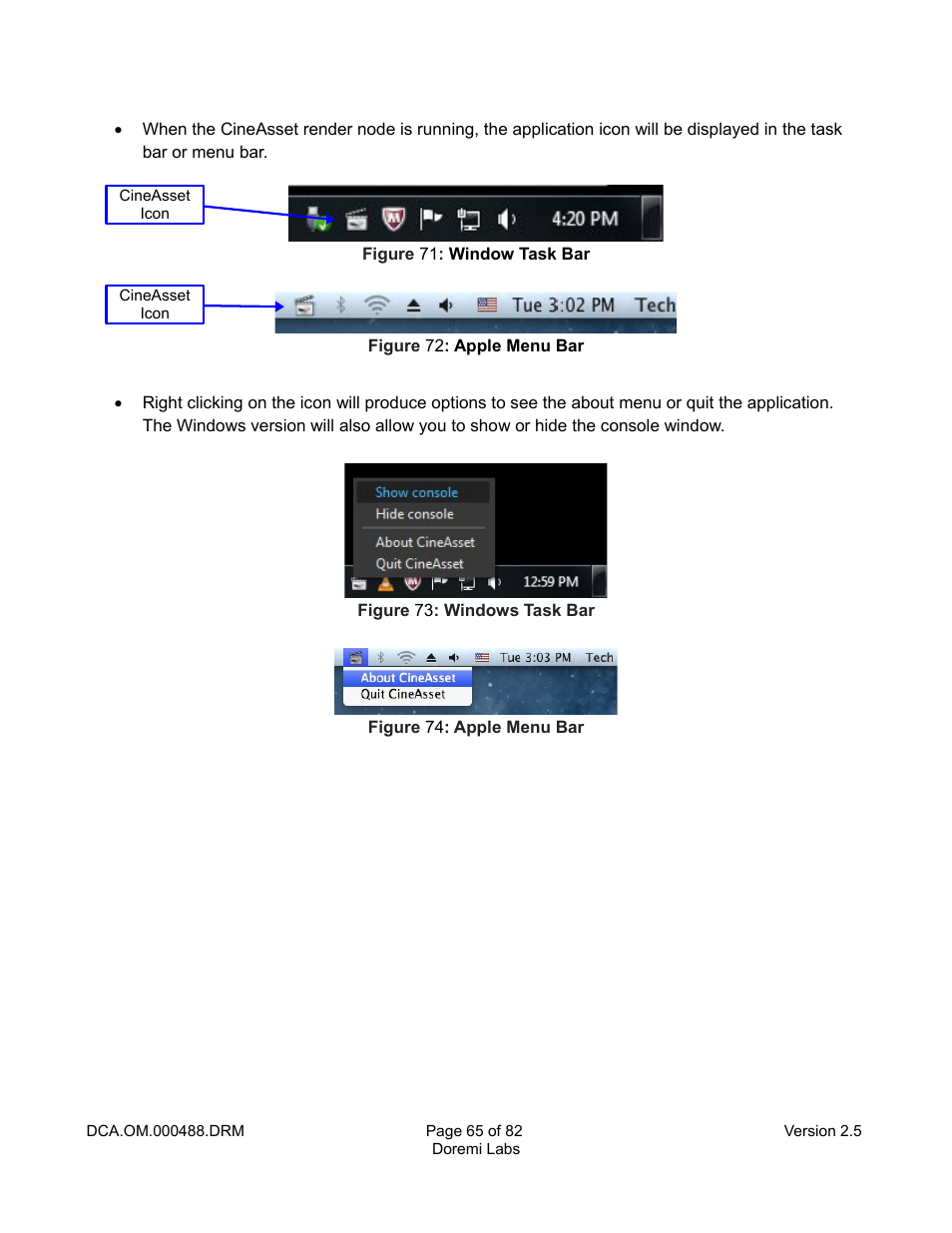 • When the CineAsset render node is running, the application icon will be displayed in the task bar or menu bar.

CineAsset Icon

4:20 PM

Figure 71: Window Task Bar

CineAsset Icon

Tue 3:02 PM Tech

Figure 72: Apple Menu Bar

• Right clicking on the icon will produce options to see the about menu or quit the application. The Windows version will also allow you to show or hide the console window.

Show console
Hide console
About CineAsset
Quit CineAsset
12:59 PM

Figure 73: Windows Task Bar

Tue 3:03 PM Tech
About CineAsset
Quit CineAsset

Figure 74: Apple Menu Bar

DCA.OM.000488.DRM

Page 65 of 82
Doremi Labs

Version 2.5